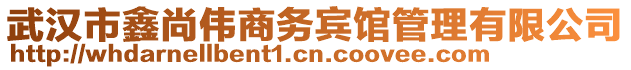 武汉市鑫尚伟商务宾馆管理有限公司
http://whdarnellbent1.cn.coovee.com